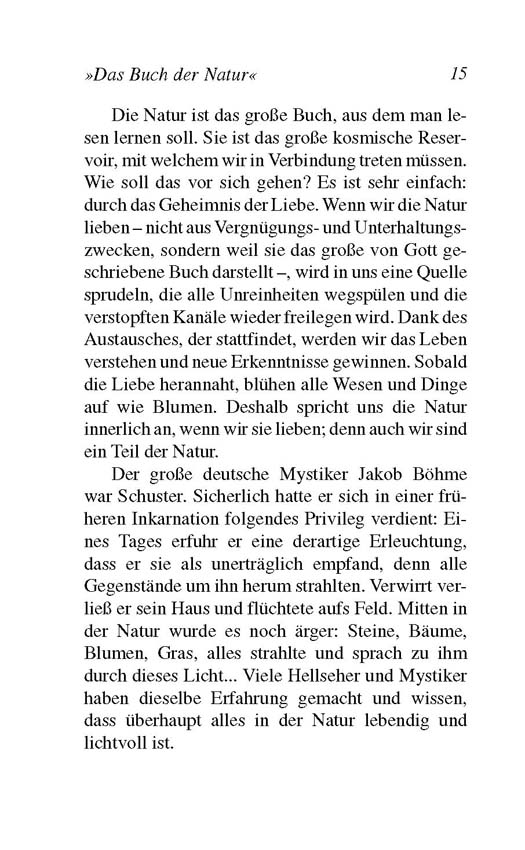 »Das Buch der Natur« 15

Die Natur ist das große Buch, aus dem man lesen lernen soll. Sie ist das große kosmische Reservoir, mit welchem wir in Verbindung treten müssen. Wie soll das vor sich gehen? Es ist sehr einfach: durch das Geheimnis der Liebe. Wenn wir die Natur lieben – nicht aus Vergnügungs- und Unterhaltungszwecken, sondern weil sie das große von Gott geschriebene Buch darstellt –, wird in uns eine Quelle sprudeln, die alle Unreinheiten wegspülen und die verstopften Kanäle wieder freilegen wird. Dank des Austausches, der stattfindet, werden wir das Leben verstehen und neue Erkenntnisse gewinnen. Sobald die Liebe herannaht, blühen alle Wesen und Dinge auf wie Blumen. Deshalb spricht uns die Natur innerlich an, wenn wir sie lieben; denn auch wir sind ein Teil der Natur.

Der große deutsche Mystiker Jakob Böhme war Schuster. Sicherlich hatte er sich in einer früheren Inkarnation folgendes Privileg verdient: Eines Tages erfuhr er eine derartige Erleuchtung, dass er sie als unerträglich empfand, denn alle Gegenstände um ihn herum strahlten. Verwirrt verließ er sein Haus und flüchtete aufs Feld. Mitten in der Natur wurde es noch ärger: Steine, Bäume, Blumen, Gras, alles strahlte und sprach zu ihm durch dieses Licht... Viele Hellseher und Mystiker haben dieselbe Erfahrung gemacht und wissen, dass überhaupt alles in der Natur lebendig und lichtvoll ist.